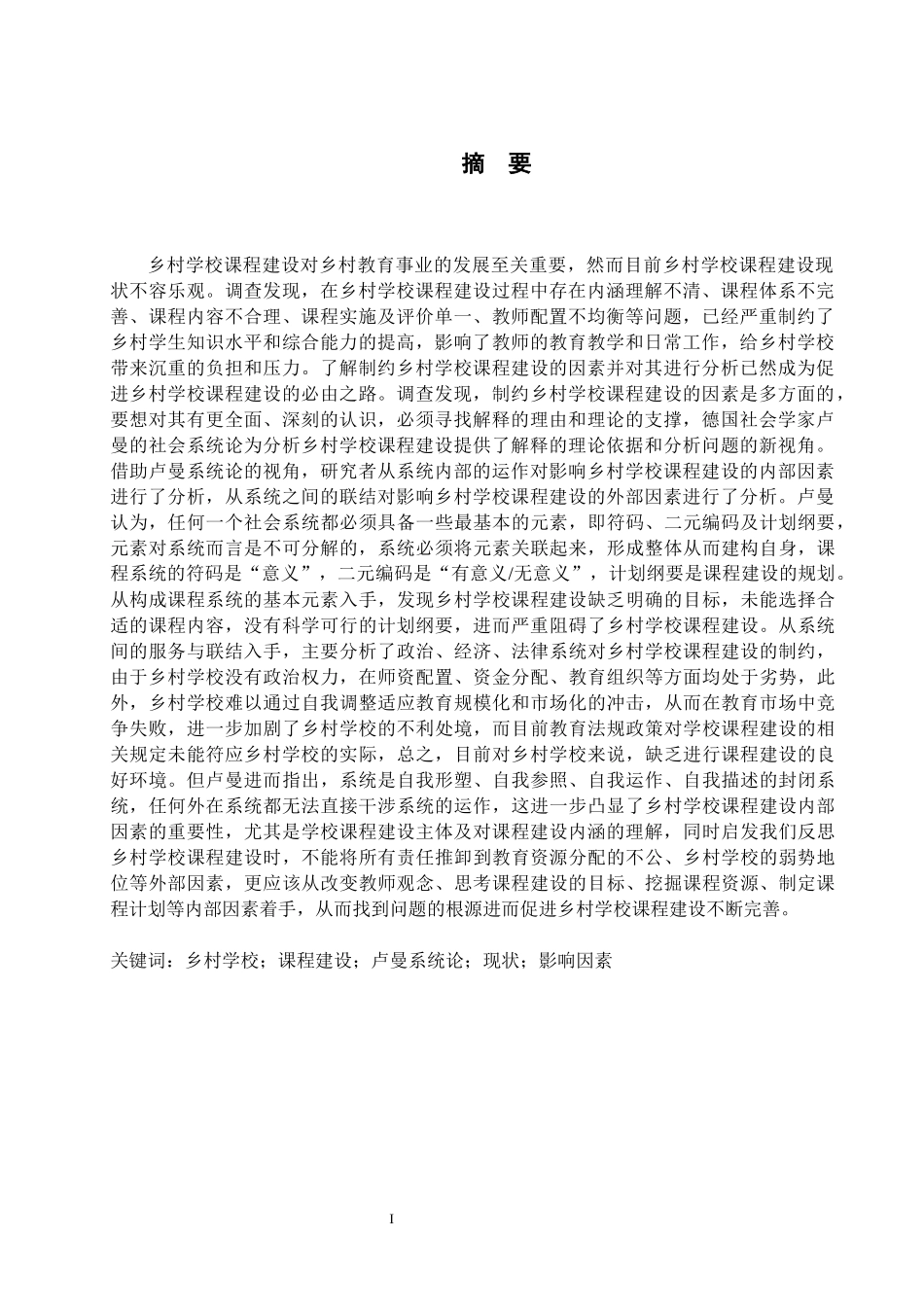 摘　要

乡村学校课程建设对乡村教育事业的发展至关重要，然而目前乡村学校课程建设现状不容乐观。调查发现，在乡村学校课程建设过程中存在内涵理解不清、课程体系不完善、课程内容不合理、课程实施及评价单一、教师配置不均衡等问题，已经严重制约了乡村学生知识水平和综合能力的提高，影响了教师的教育教学和日常工作，给乡村学校带来沉重的负担和压力。了解制约乡村学校课程建设的因素并对其进行分析已然成为促进乡村学校课程建设的必由之路。调查发现，制约乡村学校课程建设的因素是多方面的，要想对其有更全面、深刻的认识，必须寻找解释的理由和理论的支撑，德国社会学家卢曼的社会系统论为分析乡村学校课程建设提供了解释的理论依据和分析问题的新视角。借助卢曼系统论的视角，研究者从系统内部的运作对影响乡村学校课程建设的内部因素进行了分析，从系统之间的联结对影响乡村学校课程建设的外部因素进行了分析。卢曼认为，任何一个社会系统都必须具备一些最基本的元素，即符码、二元编码及计划纲要，元素对系统而言是不可分解的，系统必须将元素关联起来，形成整体从而建构自身，课程系统的符码是“意义”，二元编码是“有意义/无意义”，计划纲要是课程建设的规划。从构成课程系统的基本元素入手，发现乡村学校课程建设缺乏明确的目标，未能选择合适的课程内容，没有科学可行的计划纲要，进而严重阻碍了乡村学校课程建设。从系统间的服务与联结入手，主要分析了政治、经济、法律系统对乡村学校课程建设的制约，由于乡村学校没有政治权力，在师资配置、资金分配、教育组织等方面均处于劣势，此外，乡村学校难以通过自我调整适应教育规模化和市场化的冲击，从而在教育市场中竞争失败，进一步加剧了乡村学校的不利处境，而目前教育法规政策对学校课程建设的相关规定未能符应乡村学校的实际，总之，目前对乡村学校来说，缺乏进行课程建设的良好环境。但卢曼进而指出，系统是自我形塑、自我参照、自我运作、自我描述的封闭系统，任何外在系统都无法直接干涉系统的运作，这进一步凸显了乡村学校课程建设内部因素的重要性，尤其是学校课程建设主体及对课程建设内涵的理解，同时启发我们反思乡村学校课程建设时，不能将所有责任推卸到教育资源分配的不公、乡村学校的弱势地位等外部因素，更应该从改变教师观念、思考课程建设的目标、挖掘课程资源、制定课程计划等内部因素着手，从而找到问题的根源进而促进乡村学校课程建设不断完善。

关键词：乡村学校；课程建设；卢曼系统论；现状；影响因素

I